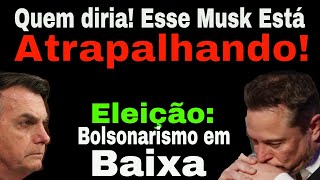 Quem diria! Esse Musk Está
Atrapalhando!

Eleição:
Bolsonarismo em
Baixa